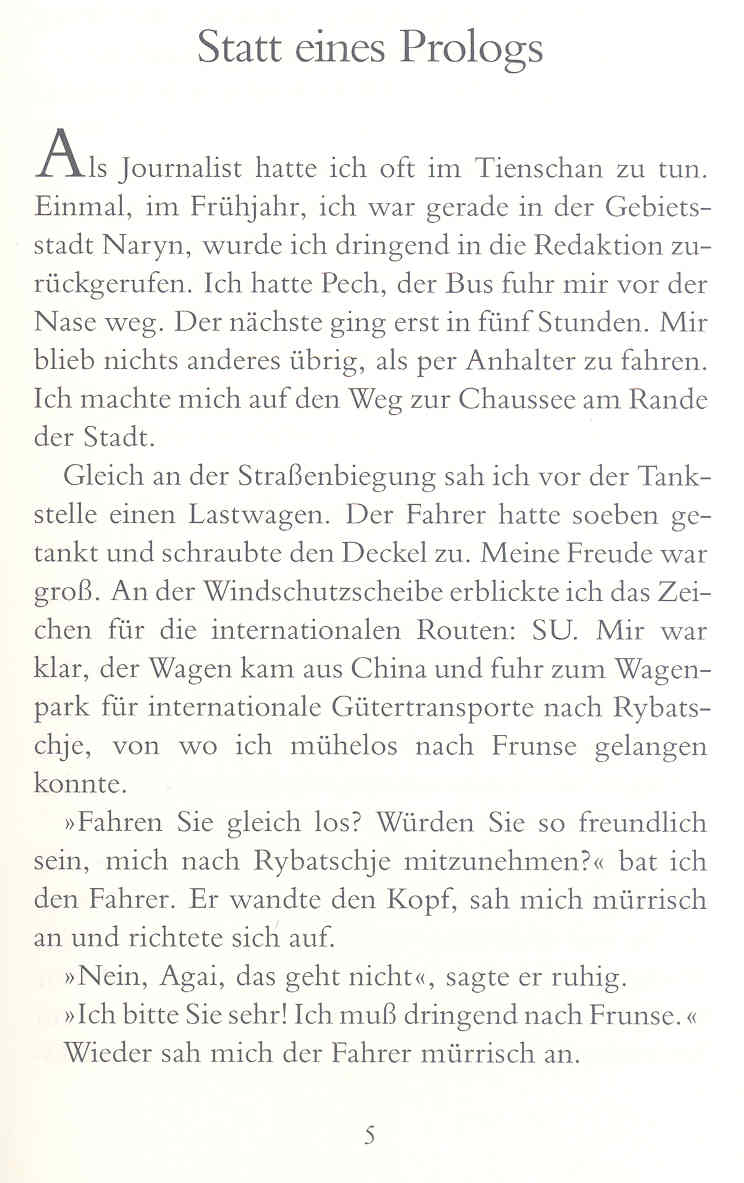 Statt eines Prologs

Als Journalist hatte ich oft im Tienschan zu tun. Einmal, im Frühjahr, ich war gerade in der Gebietsstadt Naryn, wurde ich dringend in die Redaktion zurückgerufen. Ich hatte Pech, der Bus fuhr mir vor der Nase weg. Der nächste ging erst in fünf Stunden. Mir blieb nichts anderes übrig, als per Anhalter zu fahren. Ich machte mich auf den Weg zur Chaussee am Rande der Stadt.

Gleich an der Straßenbiegung sah ich vor der Tankstelle einen Lastwagen. Der Fahrer hatte soeben getankt und schraubte den Deckel zu. Meine Freude war groß. An der Windschutzscheibe erblickte ich das Zeichen für die internationalen Routen: SU. Mir war klar, der Wagen kam aus China und fuhr zum Wagenpark für internationale Gütertransporte nach Rybatschje, von wo ich mühelos nach Frunse gelangen konnte.

»Fahren Sie gleich los? Würden Sie so freundlich sein, mich nach Rybatschje mitzunehmen?« bat ich den Fahrer. Er wandte den Kopf, sah mich mürrisch an und richtete sich auf.

»Nein, Agai, das geht nicht«, sagte er ruhig.

»Ich bitte Sie sehr! Ich muß dringend nach Frunse.«

Wieder sah mich der Fahrer mürrisch an.

5